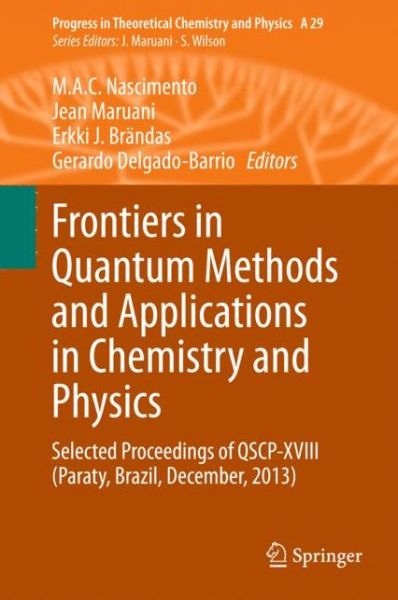 Progress in Theoretical Chemistry and Physics A 29
Series Editors: J. Maruani · S. Wilson

M.A.C. Nascimento
Jean Maruani
Erkki J. Brändas
Gerardo Delgado-Barrio Editors

Frontiers in Quantum Methods and Applications in Chemistry and Physics

Selected Proceedings of QSCP-XVIII (Paraty, Brazil, December, 2013)

Springer